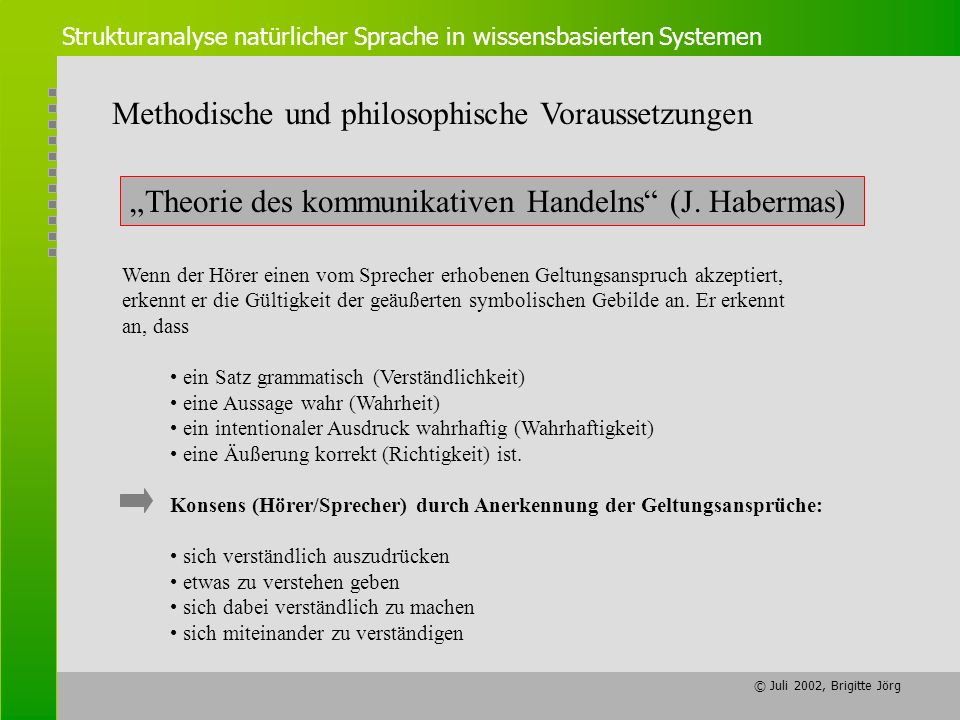 Strukturanalyse natürlicher Sprache in wissensbasierten Systemen

Methodische und philosophische Voraussetzungen

„Theorie des kommunikativen Handelns“ (J. Habermas)

Wenn der Hörer einen vom Sprecher erhobenen Geltungsanspruch akzeptiert, erkennt er die Gültigkeit der geäußerten symbolischen Gebilde an. Er erkennt an, dass

• ein Satz grammatisch (Verständlichkeit)
• eine Aussage wahr (Wahrheit)
• ein intentionaler Ausdruck wahrhaftig (Wahrhaftigkeit)
• eine Äußerung korrekt (Richtigkeit) ist.

Konsens (Hörer/Sprecher) durch Anerkennung der Geltungsansprüche:

• sich verständlich auszudrücken
• etwas zu verstehen geben
• sich dabei verständlich zu machen
• sich miteinander zu verständigen

© Juli 2002, Brigitte Jörg